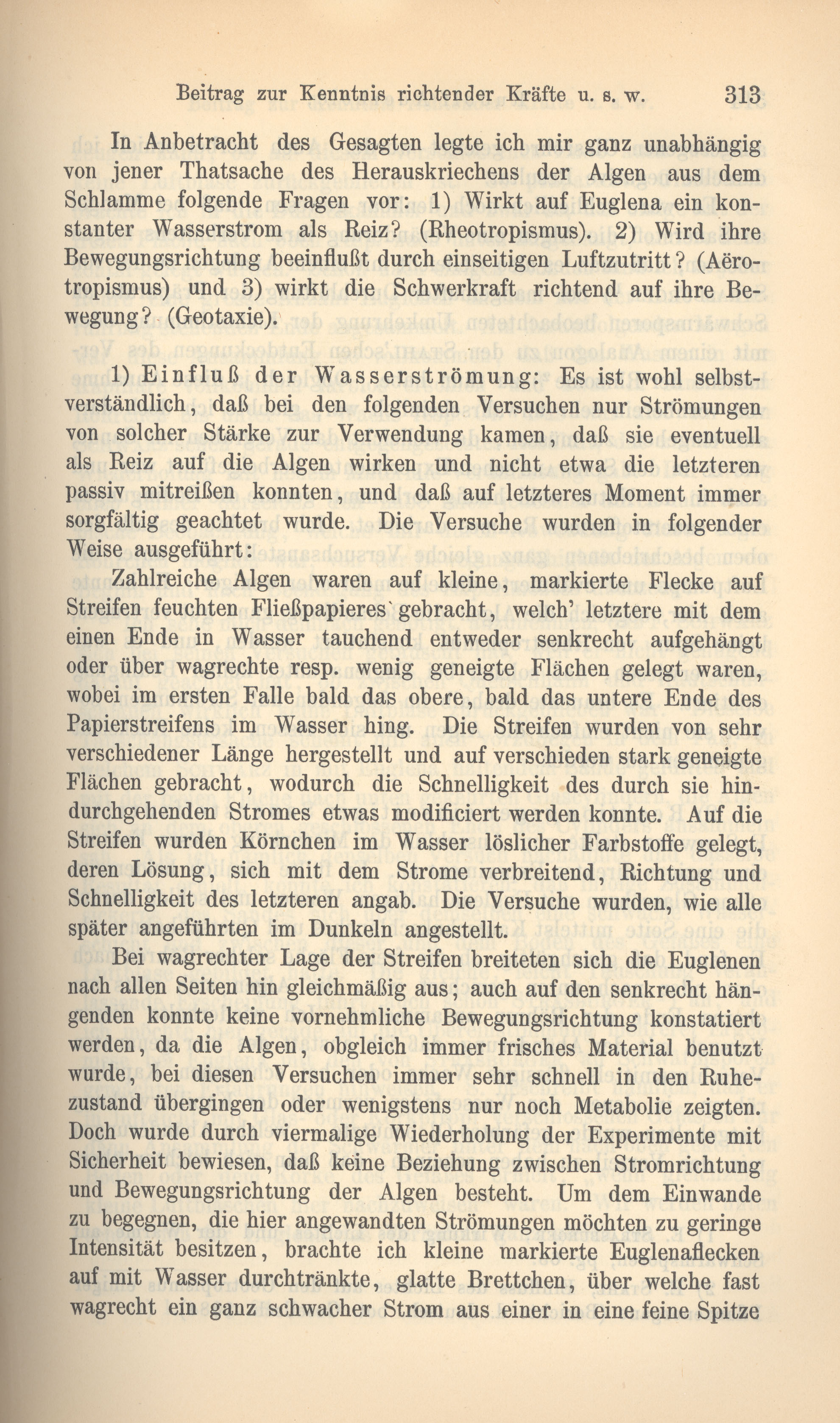 Beitrag zur Kenntnis richtender Kräfte u. s. w. 313

In Anbetracht des Gesagten legte ich mir ganz unabhängig von jener Thatsache des Herauskriechens der Algen aus dem Schlamme folgende Fragen vor: 1) Wirkt auf Euglena ein konstanter Wasserstrom als Reiz? (Rheotropismus). 2) Wird ihre Bewegungsrichtung beeinflußt durch einseitigen Luftzutritt? (Aërotropismus) und 3) wirkt die Schwerkraft richtend auf ihre Bewegung? (Geotaxie).

1) Einfluß der Wasserströmung: Es ist wohl selbstverständlich, daß bei den folgenden Versuchen nur Strömungen von solcher Stärke zur Verwendung kamen, daß sie eventuell als Reiz auf die Algen wirken und nicht etwa die letzteren passiv mitreißen konnten, und daß auf letzteres Moment immer sorgfältig geachtet wurde. Die Versuche wurden in folgender Weise ausgeführt:

Zahlreiche Algen waren auf kleine, markierte Flecke auf Streifen feuchten Fließpapieres gebracht, welch' letztere mit dem einen Ende in Wasser tauchend entweder senkrecht aufgehängt oder über wagrechte resp. wenig geneigte Flächen gelegt waren, wobei im ersten Falle bald das obere, bald das untere Ende des Papierstreifens im Wasser hing. Die Streifen wurden von sehr verschiedener Länge hergestellt und auf verschieden stark geneigte Flächen gebracht, wodurch die Schnelligkeit des durch sie hindurchgehenden Stromes etwas modificiert werden konnte. Auf die Streifen wurden Körnchen im Wasser löslicher Farbstoffe gelegt, deren Lösung, sich mit dem Strome verbreitend, Richtung und Schnelligkeit des letzteren angab. Die Versuche wurden, wie alle später angeführten im Dunkeln angestellt.

Bei wagrechter Lage der Streifen breiteten sich die Euglenen nach allen Seiten hin gleichmäßig aus; auch auf den senkrecht hängenden konnte keine vornehmliche Bewegungsrichtung konstatiert werden, da die Algen, obgleich immer frisches Material benutzt wurde, bei diesen Versuchen immer sehr schnell in den Ruhezustand übergingen oder wenigstens nur noch Metabolie zeigten. Doch wurde durch viermalige Wiederholung der Experimente mit Sicherheit bewiesen, daß keine Beziehung zwischen Stromrichtung und Bewegungsrichtung der Algen besteht. Um dem Einwande zu begegnen, die hier angewandten Strömungen möchten zu geringe Intensität besitzen, brachte ich kleine markierte Euglenaflecken auf mit Wasser durchtränkte, glatte Brettchen, über welche fast wagrecht ein ganz schwacher Strom aus einer in eine feine Spitze